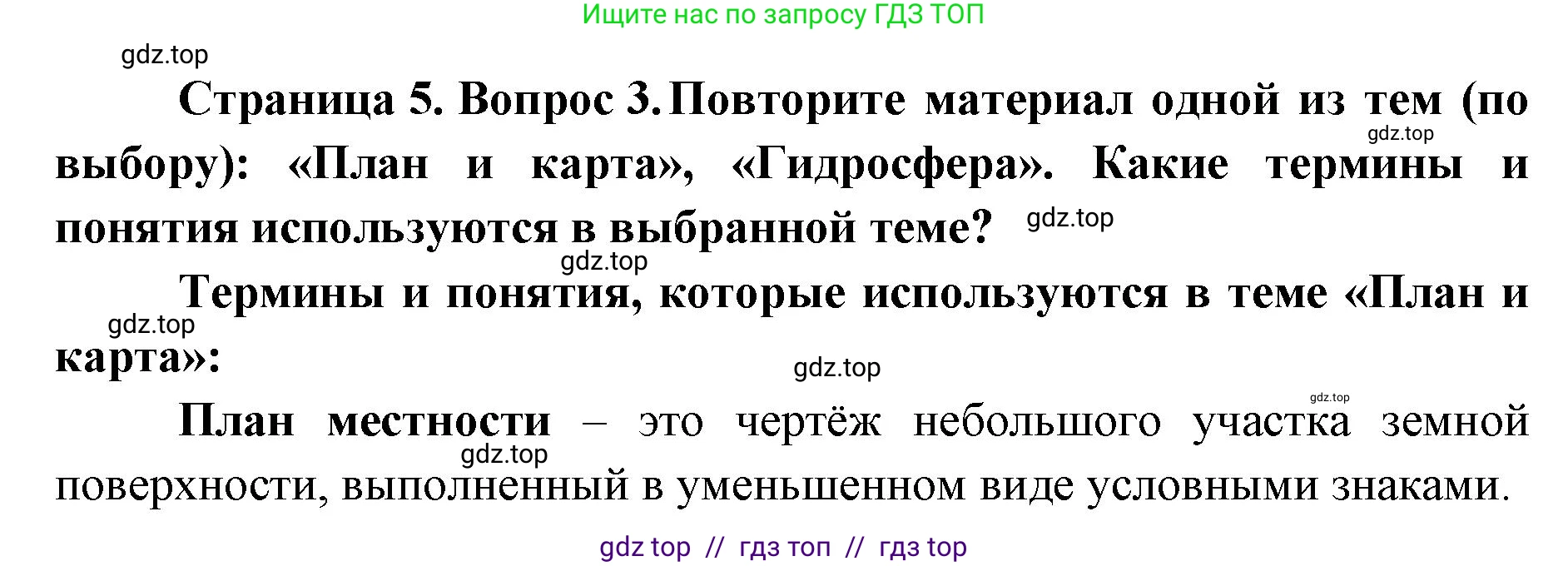 Ищите нас по запросу ГДЗ ТОП

gdz.top

Страница 5. Вопрос 3. Повторите материал одной из тем (по выбору): «План и карта», «Гидросфера». Какие термины и понятия используются в выбранной теме?

gdz.top

gdz.top

gdz.top

Термины и понятия, которые используются в теме «План и карта»:

gdz.top

gdz.top

gdz.top

План местности – это чертёж небольшого участка земной поверхности, выполненный в уменьшенном виде условными знаками.

gdz.top

gdz top // гдз топ // гдз top